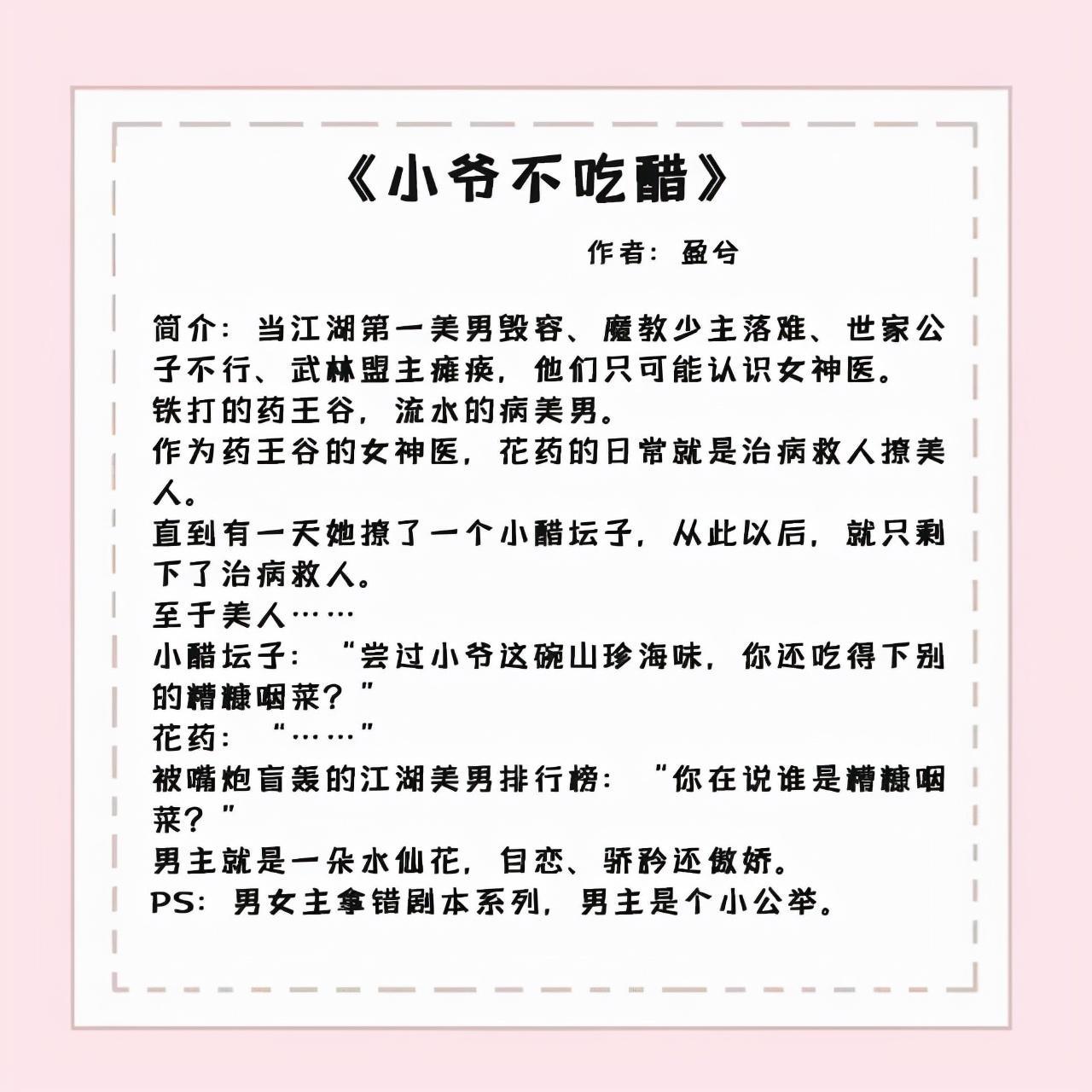 《小爷不吃醋》

作者：盈兮

简介：当江湖第一美男毁容、魔教少主落难、世家公子不行、武林盟主瘫痪，他们只可能认识女神医。
铁打的药王谷，流水的病美男。
作为药王谷的女神医，花药的日常就是治病救人撩美人。
直到有一天她撩了一个小醋坛子，从此以后，就只剩下了治病救人。
至于美人……
小醋坛子：“尝过小爷这碗山珍海味，你还吃得下别的糟糠咽菜？”
花药：“……”
被嘴炮盲轰的江湖美男排行榜：“你在说谁是糟糠咽菜？”
男主就是一朵水仙花，自恋、骄矜还傲娇。
PS：男女主拿错剧本系列，男主是个小公举。